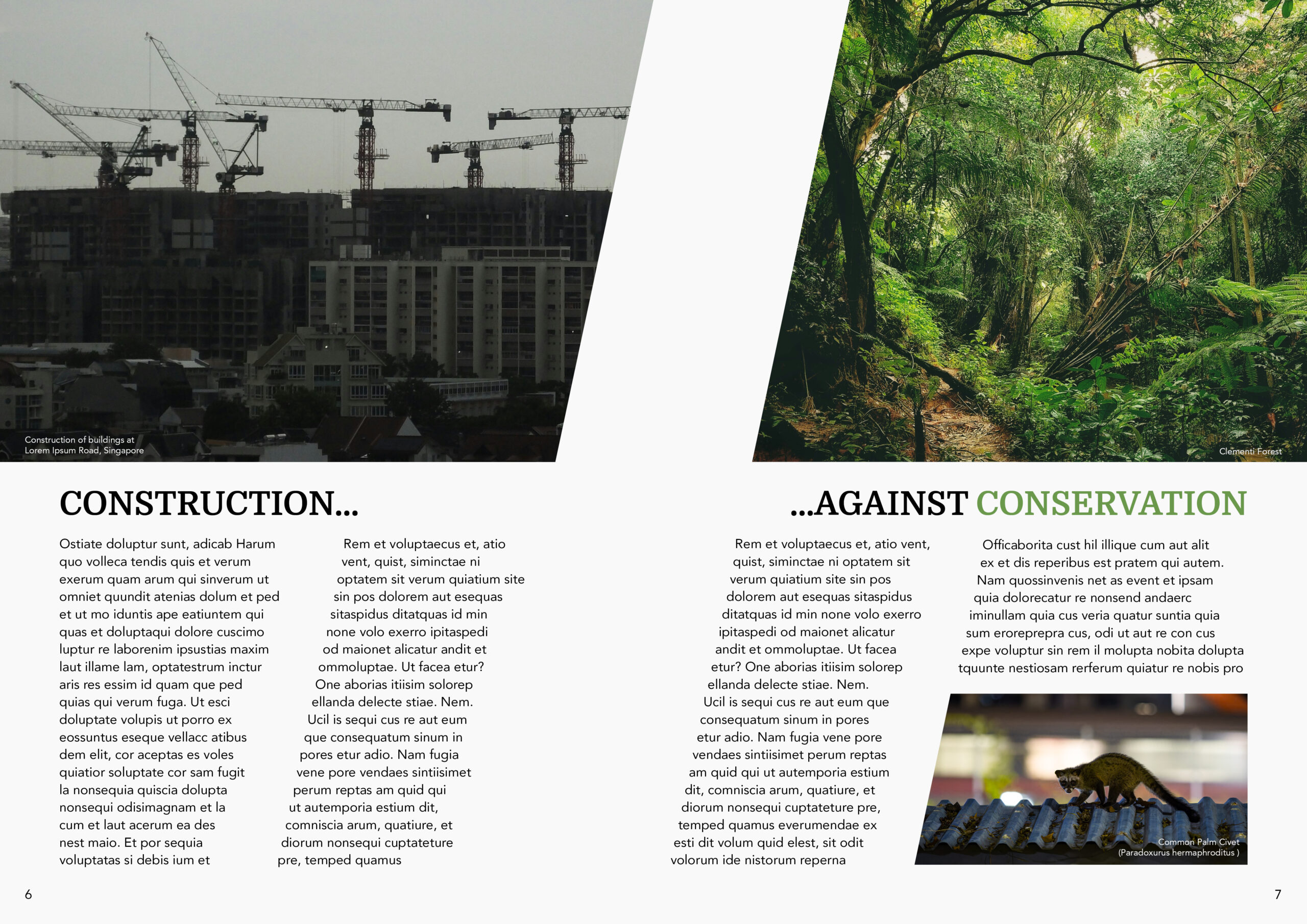 Construction of buildings at Lorem Ipsum Road, Singapore

Clementi Forest

CONSTRUCTION...

Ostiate doluptur sunt, adicab Harum quo volleca tendis quis et verum exerum quam arum qui sinverum ut omniet quundit atenias dolum et ped et ut mo iduntis ape eatiuntem qui quas et doluptaqui dolore cuscimo luptur re laborenim ipsustias maxim laut illame lam, optatestrum inctur aris res essim id quam que ped quias qui verum fuga. Ut esci doluptate volupis ut porro ex eossuntus eseque vellacc atibus dem elit, cor aceptas es voles quiatior soluptate cor sam fugit la nonsequia quiscia dolupta nonsequi odisimagnam et la cum et laut acerum ea des nest maio. Et por sequia voluptatas si debis ium et

Rem et voluptaecus et, atio vent, quist, siminctae ni optatem sit verum quiatium site sin pos dolorem aut esequas sitaspidus ditatquas id min none volo exerro ipitaspedi od maionet alicatur andit et ommoluptae. Ut facea etur? One aborias itiisim solorep ellanda delecte stiae. Nem. Ucil is sequi cus re aut eum que consequatum sinum in pores etur adio. Nam fugia vene pore vendaes sintiisimet perum reptas am quid qui ut autemporia estium dit, comniscia arum, quatiure, et diorum nonsequi cuptateture pre, temped quamus

...AGAINST CONSERVATION

Rem et voluptaecus et, atio vent, quist, siminctae ni optatem sit verum quiatium site sin pos dolorem aut esequas sitaspidus ditatquas id min none volo exerro ipitaspedi od maionet alicatur andit et ommoluptae. Ut facea etur? One aborias itiisim solorep ellanda delecte stiae. Nem. Ucil is sequi cus re aut eum que consequatum sinum in pores etur adio. Nam fugia vene pore vendaes sintiisimet perum reptas am quid qui ut autemporia estium dit, comniscia arum, quatiure, et diorum nonsequi cuptateture pre, temped quamus everumendae ex esti dit volum quid elest, sit odit volorum ide nistorum reperna

Officaborita cust hil illique cum aut alit ex et dis reperibus est pratem qui autem. Nam quossinvenis net as event et ipsam quia dolorecatur re nonsend andaerc iminullam quia cus veria quatur suntia quia sum eroreprepra cus, odi ut aut re con cus expe voluptur sin rem il molupta nobita dolupta tquunte nestiosam rerferum quiatur re nobis pro

Common Palm Civet (Paradoxurus hermaphroditus )

6

7